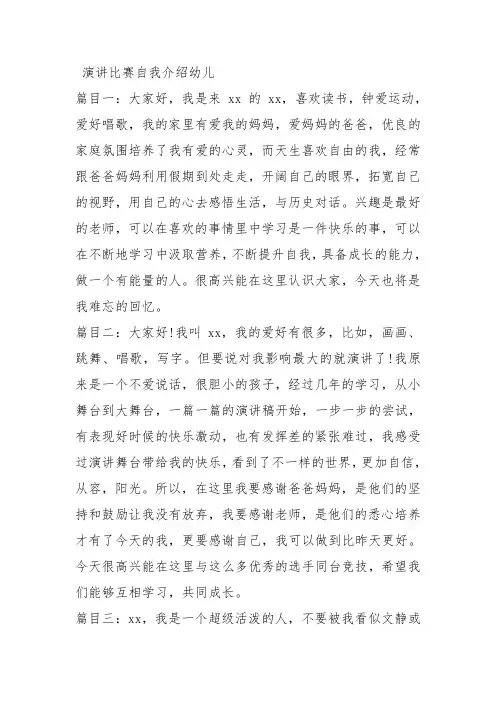 演讲比赛自我介绍幼儿

篇目一：大家好，我是来 xx 的 xx，喜欢读书，钟爱运动，爱好唱歌，我的家里有爱我的妈妈，爱妈妈的爸爸，优良的家庭氛围培养了我有爱的心灵，而天生喜欢自由的我，经常跟爸爸妈妈利用假期到处走走，开阔自己的眼界，拓宽自己的视野，用自己的心去感悟生活，与历史对话。兴趣是最好的老师，可以在喜欢的事情里中学习是一件快乐的事，可以在不断地学习中汲取营养，不断提升自我，具备成长的能力，做一个有能量的人。很高兴能在这里认识大家，今天也将是我难忘的回忆。

篇目二：大家好!我叫 xx，我的爱好有很多，比如，画画、跳舞、唱歌，写字。但要说对我影响最大的就演讲了!我原来是一个不爱说话，很胆小的孩子，经过几年的学习，从小舞台到大舞台，一篇一篇的演讲稿开始，一步一步的尝试，有表现好时候的快乐激动，也有发挥差的紧张难过，我感受过演讲舞台带给我的快乐，看到了不一样的世界，更加自信，从容，阳光。所以，在这里我要感谢爸爸妈妈，是他们的坚持和鼓励让我没有放弃，我要感谢老师，是他们的悉心培养才有了今天的我，更要感谢自己，我可以做到比昨天更好。今天很高兴能在这里与这么多优秀的选手同台竞技，希望我们能够互相学习，共同成长。

篇目三：xx，我是一个超级活泼的人，不要被我看似文静或